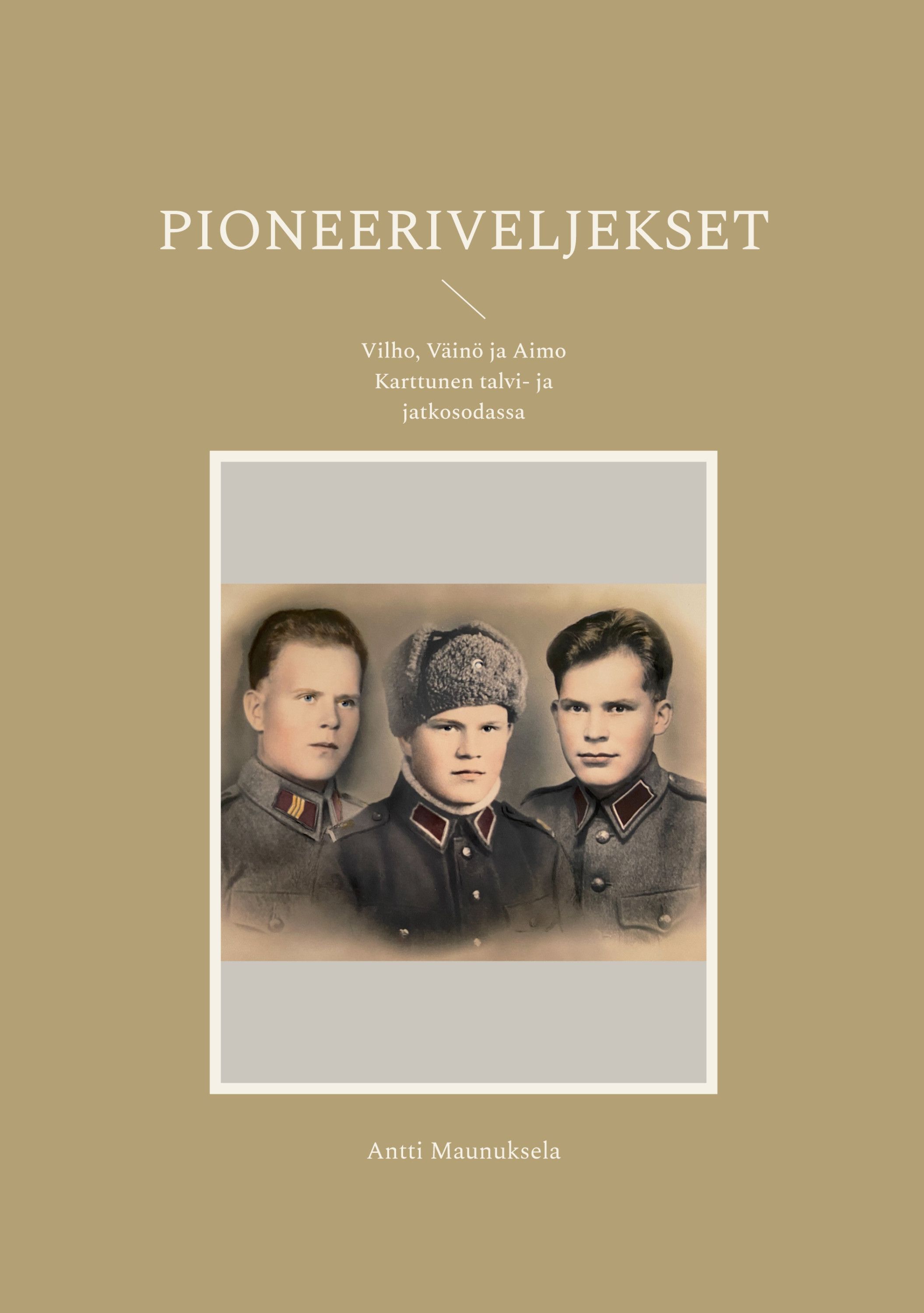 PIONEERIVELJEKSET

Vilho, Väinö ja Aimo Karttunen talvi- ja jatkosodassa

Antti Maunuksela